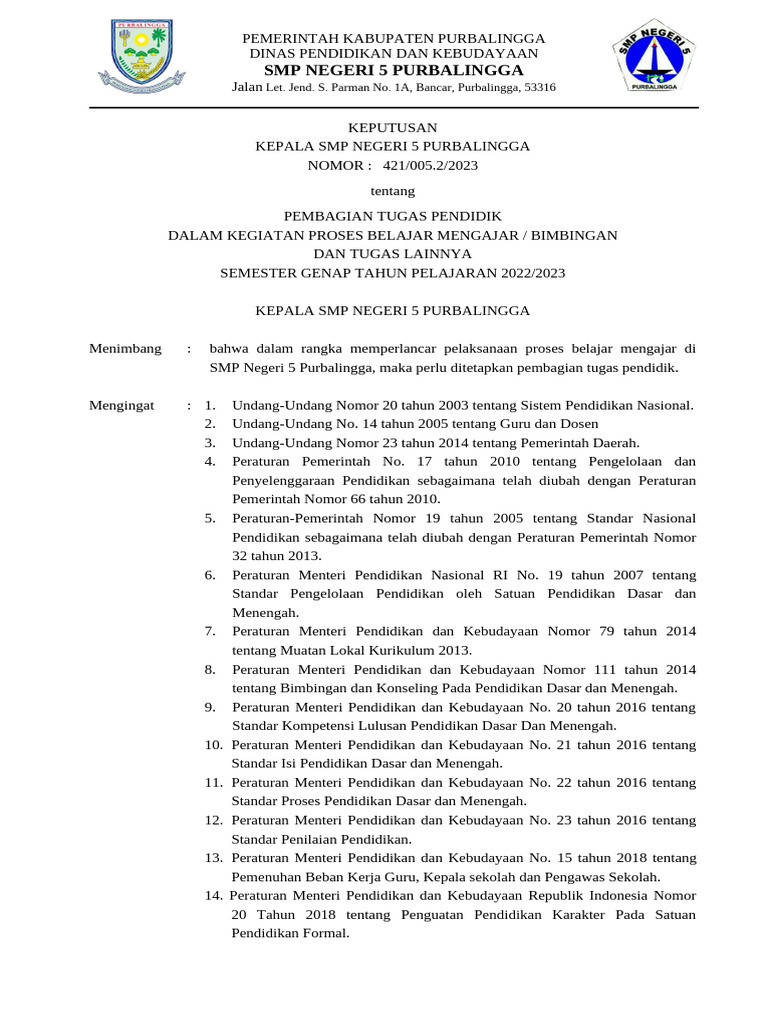 PURBALINGGA

PEMERINTAH KABUPATEN PURBALINGGA
DINAS PENDIDIKAN DAN KEBUDAYAAN
SMP NEGERI 5 PURBALINGGA
Jalan Let. Jend. S. Parman No. 1A, Bancar, Purbalingga, 53316

SMP NEGERI 5
PURBALINGGA

KEPUTUSAN
KEPALA SMP NEGERI 5 PURBALINGGA
NOMOR : 421/005.2/2023

tentang

PEMBAGIAN TUGAS PENDIDIK
DALAM KEGIATAN PROSES BELAJAR MENGAJAR / BIMBINGAN
DAN TUGAS LAINNYA
SEMESTER GENAP TAHUN PELAJARAN 2022/2023

KEPALA SMP NEGERI 5 PURBALINGGA

Menimbang : bahwa dalam rangka memperlancar pelaksanaan proses belajar mengajar di SMP Negeri 5 Purbalingga, maka perlu ditetapkan pembagian tugas pendidik.

Mengingat : 1. Undang-Undang Nomor 20 tahun 2003 tentang Sistem Pendidikan Nasional.
2. Undang-Undang No. 14 tahun 2005 tentang Guru dan Dosen
3. Undang-Undang Nomor 23 tahun 2014 tentang Pemerintah Daerah.
4. Peraturan Pemerintah No. 17 tahun 2010 tentang Pengelolaan dan Penyelenggaraan Pendidikan sebagaimana telah diubah dengan Peraturan Pemerintah Nomor 66 tahun 2010.
5. Peraturan-Pemerintah Nomor 19 tahun 2005 tentang Standar Nasional Pendidikan sebagaimana telah diubah dengan Peraturan Pemerintah Nomor 32 tahun 2013.
6. Peraturan Menteri Pendidikan Nasional RI No. 19 tahun 2007 tentang Standar Pengelolaan Pendidikan oleh Satuan Pendidikan Dasar dan Menengah.
7. Peraturan Menteri Pendidikan dan Kebudayaan Nomor 79 tahun 2014 tentang Muatan Lokal Kurikulum 2013.
8. Peraturan Menteri Pendidikan dan Kebudayaan Nomor 111 tahun 2014 tentang Bimbingan dan Konseling Pada Pendidikan Dasar dan Menengah.
9. Peraturan Menteri Pendidikan dan Kebudayaan No. 20 tahun 2016 tentang Standar Kompetensi Lulusan Pendidikan Dasar Dan Menengah.
10. Peraturan Menteri Pendidikan dan Kebudayaan No. 21 tahun 2016 tentang Standar Isi Pendidikan Dasar dan Menengah.
11. Peraturan Menteri Pendidikan dan Kebudayaan No. 22 tahun 2016 tentang Standar Proses Pendidikan Dasar dan Menengah.
12. Peraturan Menteri Pendidikan dan Kebudayaan No. 23 tahun 2016 tentang Standar Penilaian Pendidikan.
13. Peraturan Menteri Pendidikan dan Kebudayaan No. 15 tahun 2018 tentang Pemenuhan Beban Kerja Guru, Kepala sekolah dan Pengawas Sekolah.
14. Peraturan Menteri Pendidikan dan Kebudayaan Republik Indonesia Nomor 20 Tahun 2018 tentang Penguatan Pendidikan Karakter Pada Satuan Pendidikan Formal.